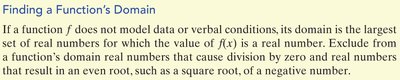 Finding a Function's Domain

If a function $f$ does not model data or verbal conditions, its domain is the largest set of real numbers for which the value of $f(x)$ is a real number. Exclude from a function's domain real numbers that cause division by zero and real numbers that result in an even root, such as a square root, of a negative number.